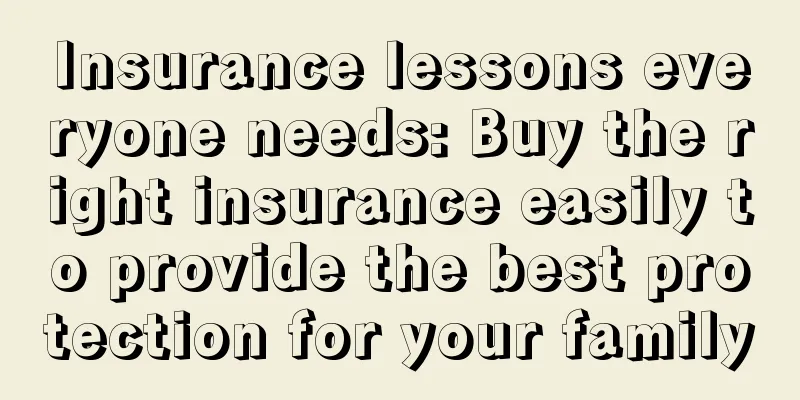 Insurance lessons everyone needs: Buy the right insurance easily to provide the best protection for your family